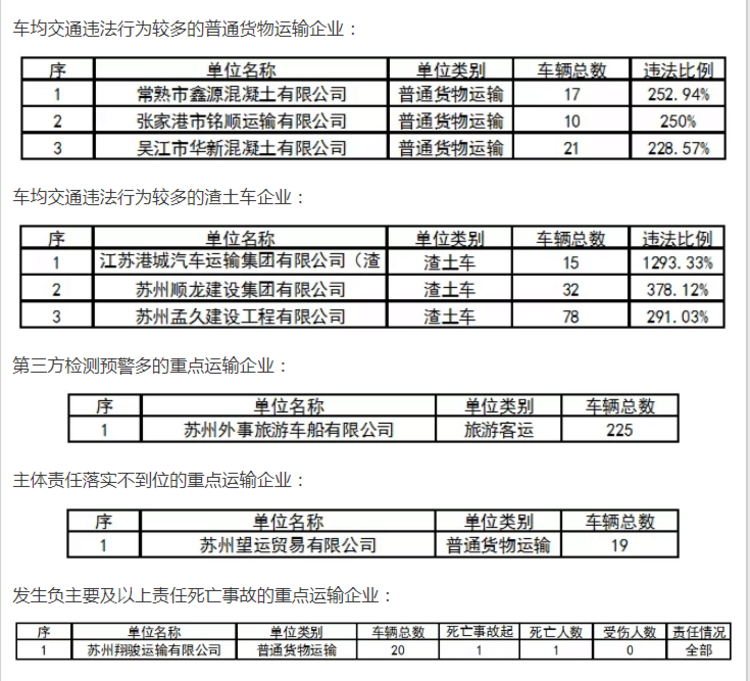 车均交通违法行为较多的普通货物运输企业：

| 序 | 单位名称 | 单位类别 | 车辆总数 | 违法比例 |
|---|---|---|---|---|
| 1 | 常熟市鑫源混凝土有限公司 | 普通货物运输 | 17 | 252.94% |
| 2 | 张家港市铭顺运输有限公司 | 普通货物运输 | 10 | 250% |
| 3 | 吴江市华新混凝土有限公司 | 普通货物运输 | 21 | 228.57% |

车均交通违法行为较多的渣土车企业：

| 序 | 单位名称 | 单位类别 | 车辆总数 | 违法比例 |
|---|---|---|---|---|
| 1 | 江苏港城汽车运输集团有限公司（渣 | 渣土车 | 15 | 1293.33% |
| 2 | 苏州顺龙建设集团有限公司 | 渣土车 | 32 | 378.12% |
| 3 | 苏州孟久建设工程有限公司 | 渣土车 | 78 | 291.03% |

第三方检测预警多的重点运输企业：

| 序 | 单位名称 | 单位类别 | 车辆总数 |
|---|---|---|---|
| 1 | 苏州外事旅游车船有限公司 | 旅游客运 | 225 |

主体责任落实不到位的重点运输企业：

| 序 | 单位名称 | 单位类别 | 车辆总数 |
|---|---|---|---|
| 1 | 苏州望运贸易有限公司 | 普通货物运输 | 19 |

发生负主要及以上责任死亡事故的重点运输企业：

| 序 | 单位名称 | 单位类别 | 车辆总数 | 死亡事故起 | 死亡人数 | 受伤人数 | 责任情况 |
|---|---|---|---|---|---|---|---|
| 1 | 苏州翔骏运输有限公司 | 普通货物运输 | 20 | 1 | 1 | 0 | 全部 |